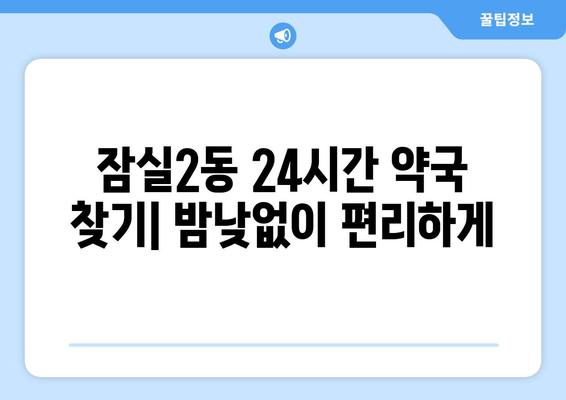 꿀팁정보

잠실2동 24시간 약국 찾기| 밤낮없이 편리하게